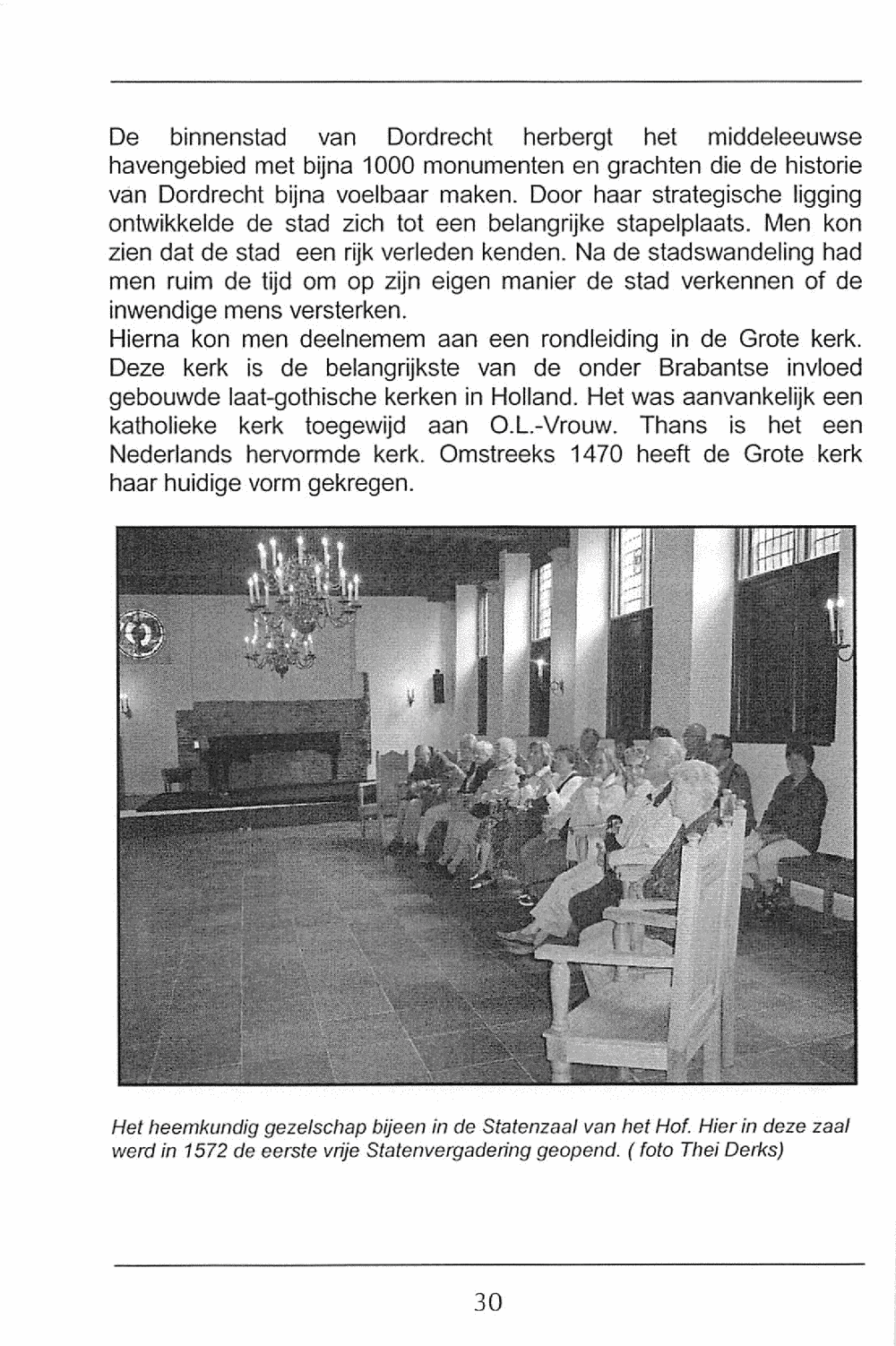 De binnenstad van Dordrecht herbergt het middeleeuwse havengebied met bijna 1000 monumenten en grachten die de historie van Dordrecht bijna voelbaar maken. Door haar strategische ligging ontwikkelde de stad zich tot een belangrijke stapelplaats. Men kon zien dat de stad een rijk verleden kenden. Na de stadswandeling had men ruim de tijd om op zijn eigen manier de stad verkennen of de inwendige mens versterken.
Hierna kon men deelnemem aan een rondleiding in de Grote kerk. Deze kerk is de belangrijkste van de onder Brabantse invloed gebouwde laat-gothische kerken in Holland. Het was aanvankelijk een katholieke kerk toegewijd aan O.L.-Vrouw. Thans is het een Nederlands hervormde kerk. Omstreeks 1470 heeft de Grote kerk haar huidige vorm gekregen.

Het heemkundig gezelschap bijeen in de Statenzaal van het Hof. Hier in deze zaal werd in 1572 de eerste vrije Statenvergadering geopend. ( foto Thei Derks)

30